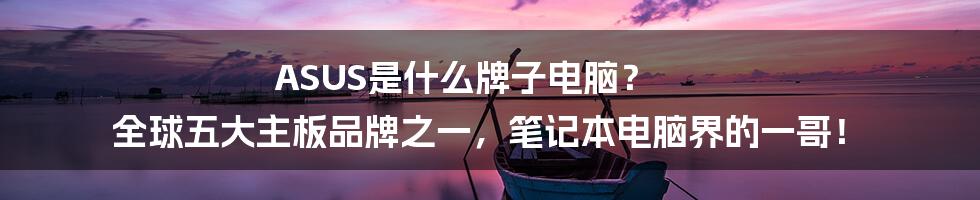 ASUS是什么牌子电脑？
全球五大主板品牌之一，笔记本电脑界的一哥！